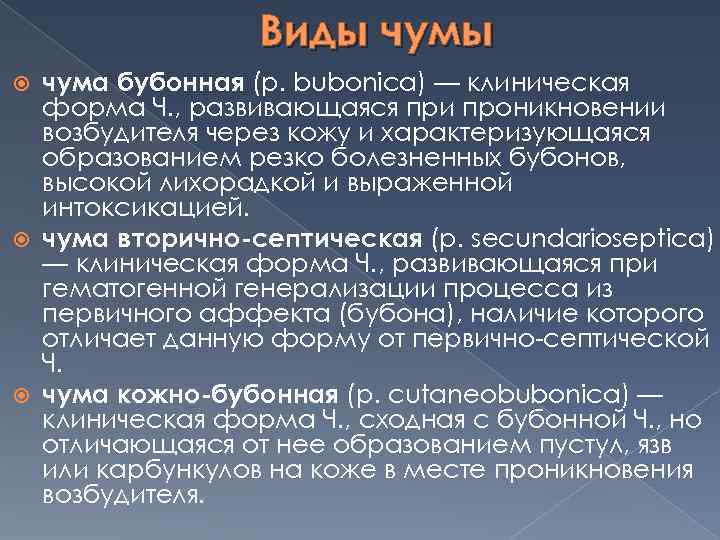 Виды чумы

чума бубонная (p. bubonica) — клиническая форма Ч., развивающаяся при проникновении возбудителя через кожу и характеризующаяся образованием резко болезненных бубонов, высокой лихорадкой и выраженной интоксикацией.

чума вторично-септическая (p. secundarioseptica) — клиническая форма Ч., развивающаяся при гематогенной генерализации процесса из первичного аффекта (бубона), наличие которого отличает данную форму от первично-септической Ч.

чума кожно-бубонная (p. cutaneobubonica) — клиническая форма Ч., сходная с бубонной Ч., но отличающаяся от нее образованием пустул, язв или карбункулов на коже в месте проникновения возбудителя.